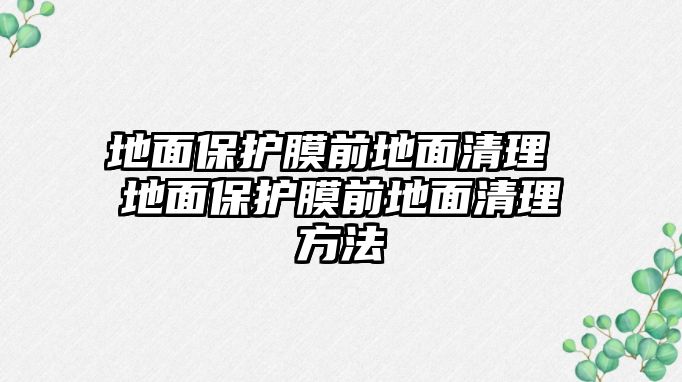 地面保护膜前地面清理 地面保护膜前地面清理方法